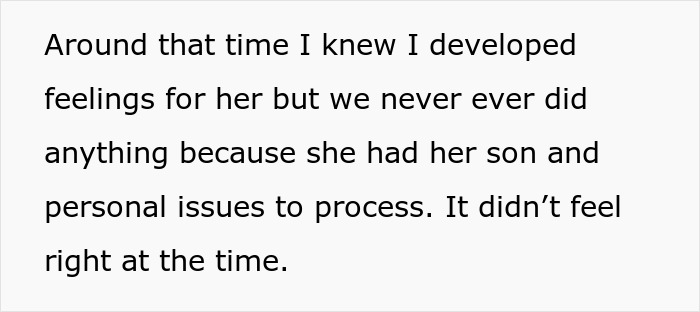 Around that time I knew I developed feelings for her but we never ever did anything because she had her son and personal issues to process. It didn’t feel right at the time.